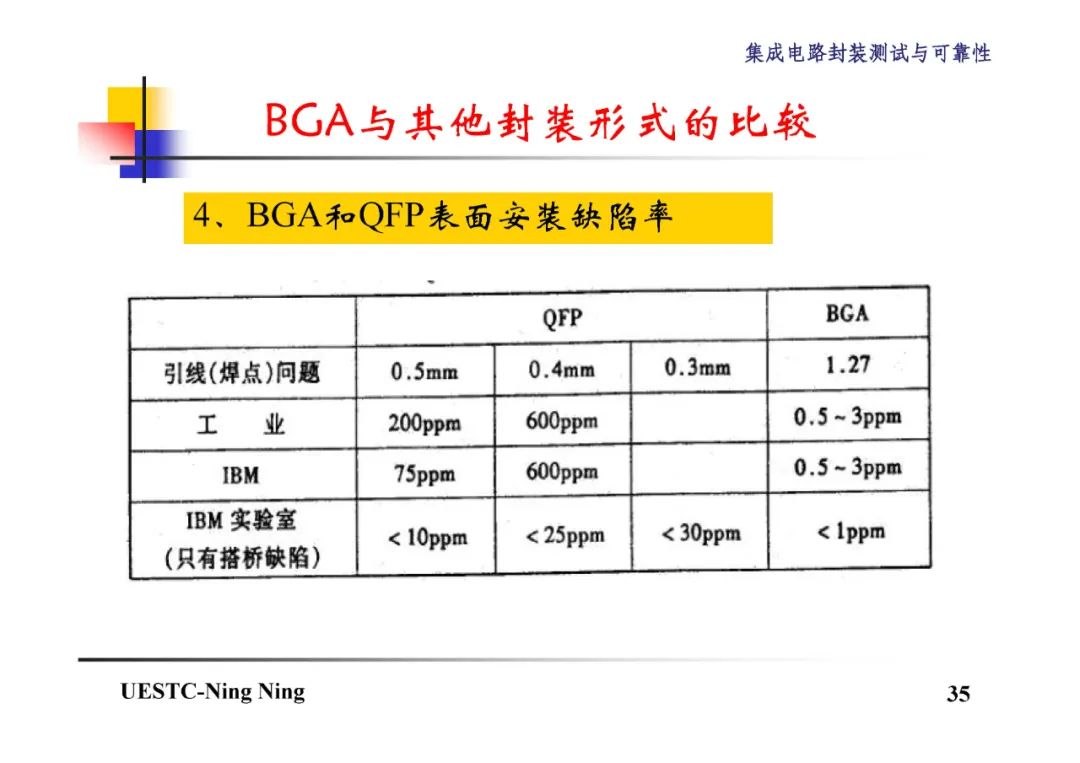 集成电路封装测试与可靠性

BGA与其他封装形式的比较

4、BGA和QFP表面安装缺陷率

| | QFP | | | BGA |
|---|---|---|---|---|
| 引线(焊点)问题 | 0.5mm | 0.4mm | 0.3mm | 1.27 |
| 工　业 | 200ppm | 600ppm | | 0.5 ~ 3ppm |
| IBM | 75ppm | 600ppm | | 0.5 ~ 3ppm |
| IBM 实验室 (只有搭桥缺陷) | < 10ppm | < 25ppm | < 30ppm | < 1ppm |

UESTC-Ning Ning

35